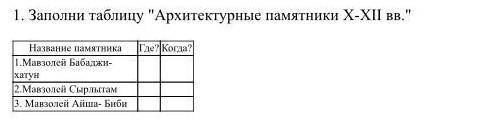 1. Заполни таблицу "Архитектурные памятники X-XII вв."

| Название памятника | Где? | Когда? |
|---|---|---|
| 1.Мавзолей Бабаджи-хатун | | |
| 2.Мавзолей Сырлытам | | |
| 3. Мавзолей Айша- Биби | | |